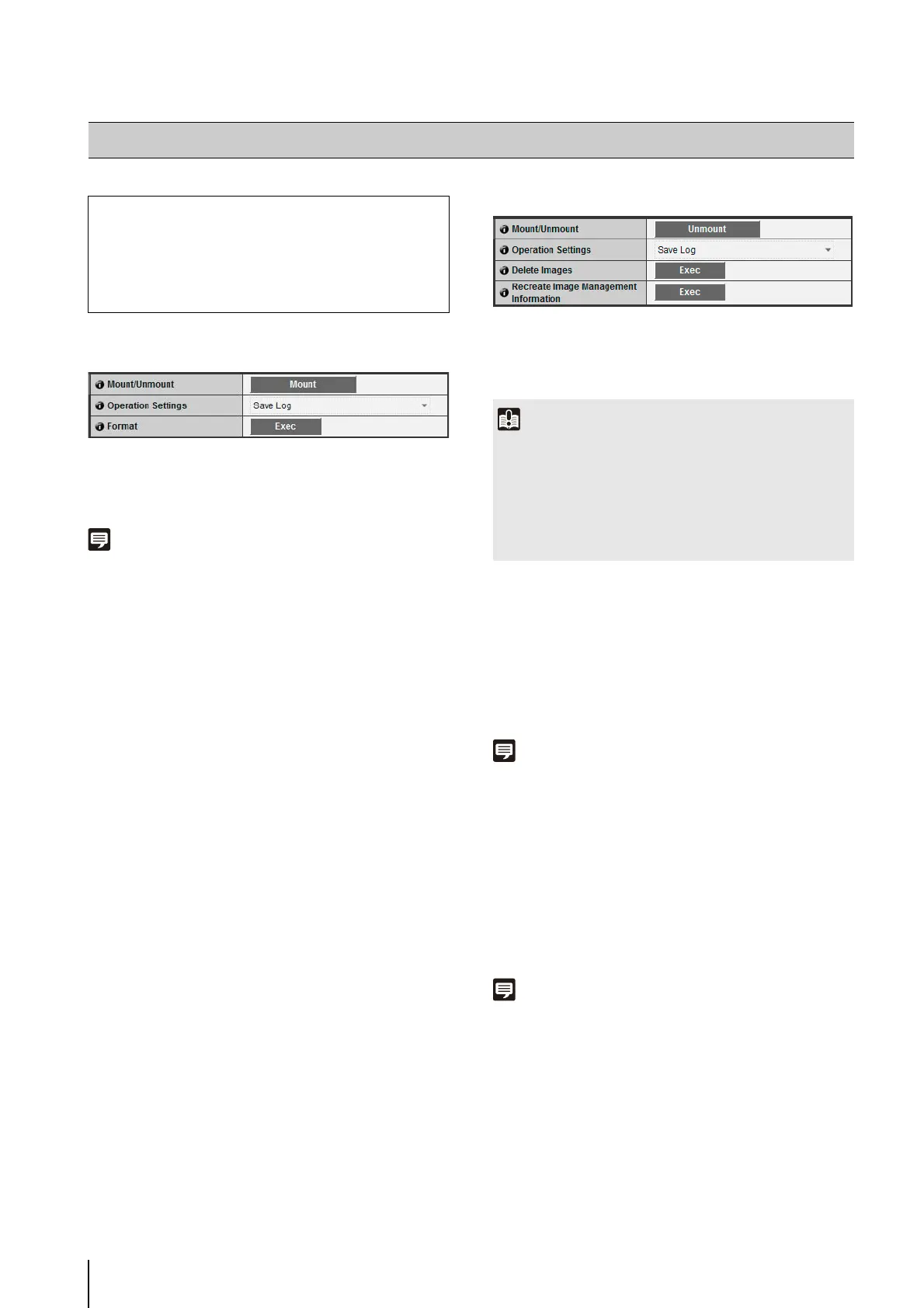 Mount/Unmount
Mount

Operation Settings
Save Log

Format
Exec

Mount/Unmount
Unmount

Operation Settings
Save Log

Delete Images
Exec

Recreate Image Management Information
Exec